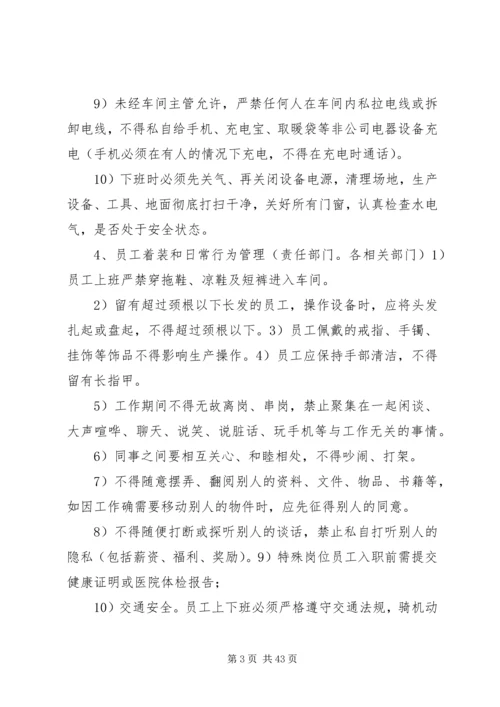 9）未经车间主管允许，严禁任何人在车间内私拉电线或拆卸电线，不得私自给手机、充电宝、取暖袋等非公司电器设备充电（手机必须在有人的情况下充电，不得在充电时通话）。

10）下班时必须先关气、再关闭设备电源，清理场地，生产设备、工具、地面彻底打扫干净，关好所有门窗，认真检查水电气，是否处于安全状态。

4、员工着装和日常行为管理（责任部门。各相关部门）1）员工上班严禁穿拖鞋、凉鞋及短裤进入车间。

2）留有超过颈根以下长发的员工，操作设备时，应将头发扎起或盘起，不得超过颈根以下。3）员工佩戴的戒指、手镯、挂饰等饰品不得影响生产操作。4）员工应保持手部清洁，不得留有长指甲。

5）工作期间不得无故离岗、串岗，禁止聚集在一起闲谈、大声喧哗、聊天、说笑、说脏话、玩手机等与工作无关的事情。

6）同事之间要相互关心、和睦相处，不得吵闹、打架。

7）不得随意摆弄、翻阅别人的资料、文件、物品、书籍等，如因工作确需要移动别人的物件时，应先征得别人的同意。

8）不得随便打断或探听别人的谈话，禁止私自打听别人的隐私（包括薪资、福利、奖励）。9）特殊岗位员工入职前需提交健康证明或医院体检报告；

10）交通安全。员工上下班必须严格遵守交通法规，骑机动

第 3 页 共 43 页